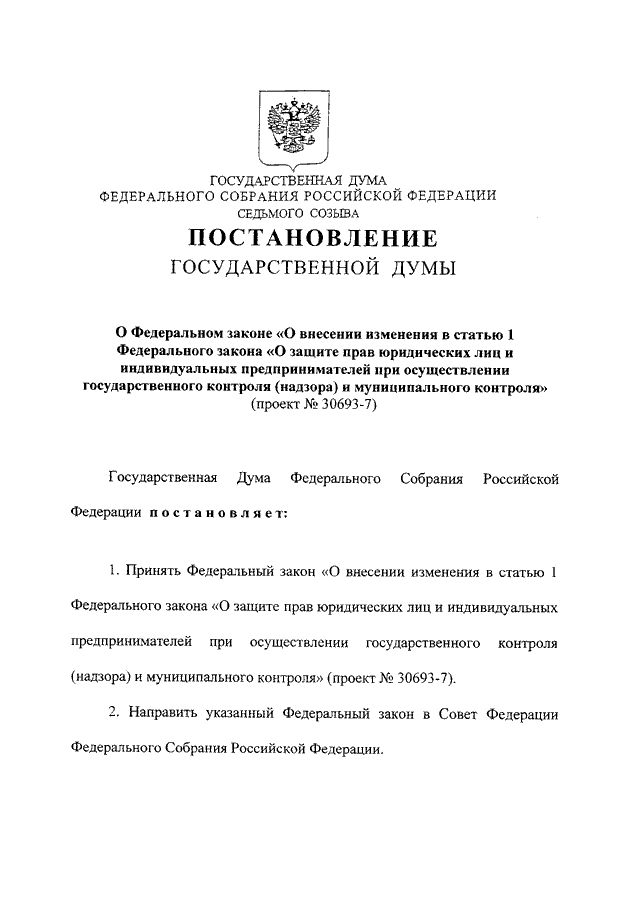 ГОСУДАРСТВЕННАЯ ДУМА
ФЕДЕРАЛЬНОГО СОБРАНИЯ РОССИЙСКОЙ ФЕДЕРАЦИИ
СЕДЬМОГО СОЗЫВА

ПОСТАНОВЛЕНИЕ
ГОСУДАРСТВЕННОЙ ДУМЫ

О Федеральном законе «О внесении изменения в статью 1 Федерального закона «О защите прав юридических лиц и индивидуальных предпринимателей при осуществлении государственного контроля (надзора) и муниципального контроля»
(проект № 30693-7)

Государственная Дума Федерального Собрания Российской Федерации постановляет:

1. Принять Федеральный закон «О внесении изменения в статью 1 Федерального закона «О защите прав юридических лиц и индивидуальных предпринимателей при осуществлении государственного контроля (надзора) и муниципального контроля» (проект № 30693-7).

2. Направить указанный Федеральный закон в Совет Федерации Федерального Собрания Российской Федерации.